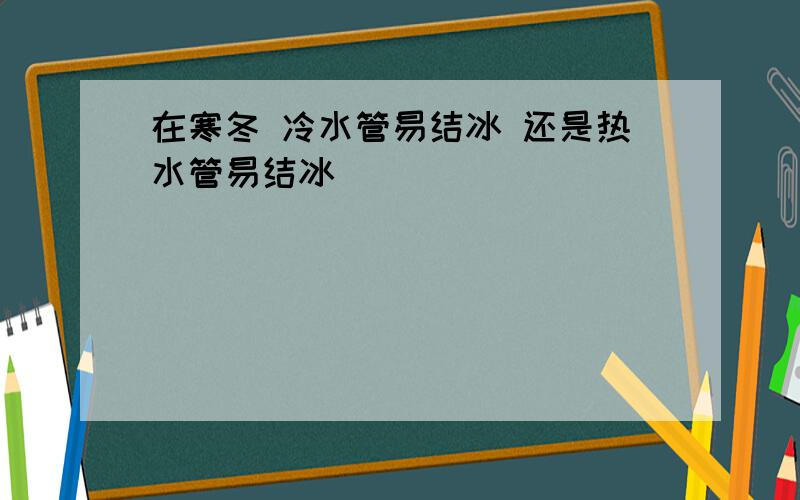 在寒冬 冷水管易结冰 还是热水管易结冰